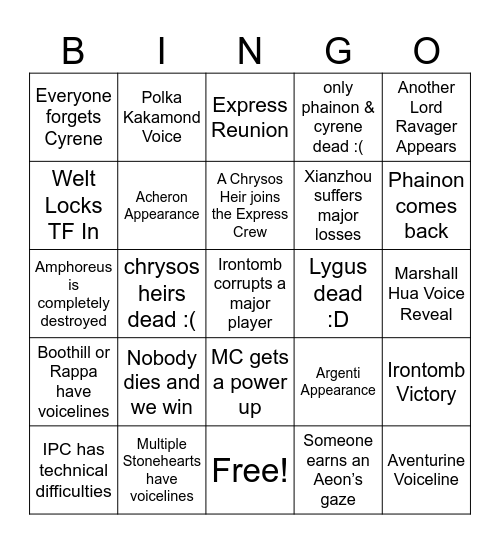 | B | I | N | G | O |
|---|---|---|---|---|
| Everyone forgets Cyrene | Polka Kakamond Voice | Express Reunion | only phainon & cyrene dead :( | Another Lord Ravager Appears |
| Welt Locks TF In | Acheron Appearance | A Chrysos Heir joins the Express Crew | Xianzhou suffers major losses | Phainon comes back |
| Amphoreus is completely destroyed | chrysos heirs dead :( | Irontomb corrupts a major player | Lygus dead :D | Marshall Hua Voice Reveal |
| Boothill or Rappa have voicelines | Nobody dies and we win | MC gets a power up | Argenti Appearance | Irontomb Victory |
| IPC has technical difficulties | Multiple Stonehearts have voicelines | Free! | Someone earns an Aeon's gaze | Aventurine Voiceline |